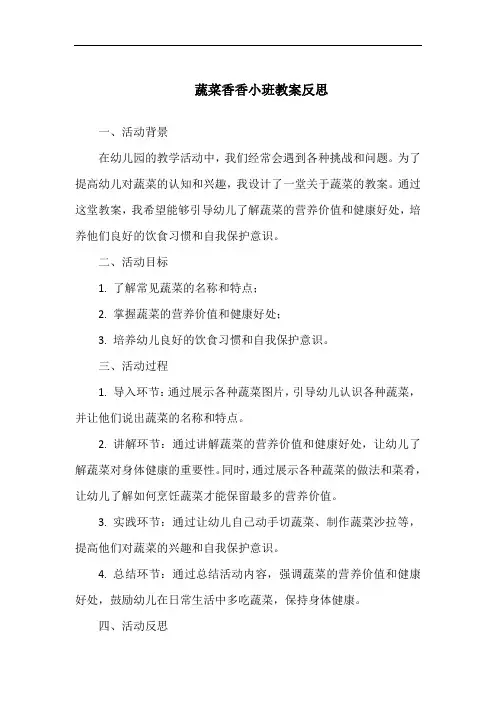 蔬菜香香小班教案反思

一、活动背景

在幼儿园的教学活动中，我们经常会遇到各种挑战和问题。为了提高幼儿对蔬菜的认知和兴趣，我设计了一堂关于蔬菜的教案。通过这堂教案，我希望能够引导幼儿了解蔬菜的营养价值和健康好处，培养他们良好的饮食习惯和自我保护意识。

二、活动目标

1. 了解常见蔬菜的名称和特点；

2. 掌握蔬菜的营养价值和健康好处；

3. 培养幼儿良好的饮食习惯和自我保护意识。

三、活动过程

1. 导入环节：通过展示各种蔬菜图片，引导幼儿认识各种蔬菜，并让他们说出蔬菜的名称和特点。

2. 讲解环节：通过讲解蔬菜的营养价值和健康好处，让幼儿了解蔬菜对身体健康的重要性。同时，通过展示各种蔬菜的做法和菜肴，让幼儿了解如何烹饪蔬菜才能保留最多的营养价值。

3. 实践环节：通过让幼儿自己动手切蔬菜、制作蔬菜沙拉等，提高他们对蔬菜的兴趣和自我保护意识。

4. 总结环节：通过总结活动内容，强调蔬菜的营养价值和健康好处，鼓励幼儿在日常生活中多吃蔬菜，保持身体健康。

四、活动反思